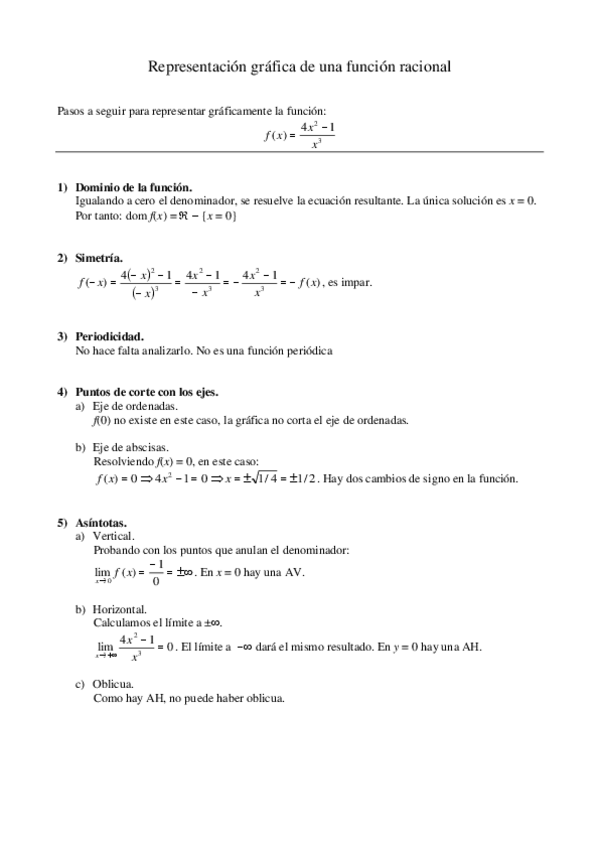 Representación gráfica de una función racional

Pasos a seguir para representar gráficamente la función:

$f(x) = \frac{4x^2 - 1}{x^3}$

1) Dominio de la función.
Igualando a cero el denominador, se resuelve la ecuación resultante. La única solución es $x = 0$.
Por tanto: dom $f(x) = \Re - \{x = 0\}$

2) Simetría.
$f(-x) = \frac{4(-x)^2 - 1}{(-x)^3} = \frac{4x^2 - 1}{-x^3} = -\frac{4x^2 - 1}{x^3} = -f(x)$, es impar.

3) Periodicidad.
No hace falta analizarlo. No es una función periódica

4) Puntos de corte con los ejes.
a) Eje de ordenadas.
$f(0)$ no existe en este caso, la gráfica no corta el eje de ordenadas.

b) Eje de abscisas.
Resolviendo $f(x) = 0$, en este caso:
$f(x) = 0 \Rightarrow 4x^2 - 1 = 0 \Rightarrow x = \pm\sqrt{1/4} = \pm 1/2$. Hay dos cambios de signo en la función.

5) Asíntotas.
a) Vertical.
Probando con los puntos que anulan el denominador:
$\lim_{x \to 0} f(x) = \frac{-1}{0} = \pm\infty$. En $x = 0$ hay una AV.

b) Horizontal.
Calculamos el límite a $\pm\infty$.
$\lim_{x \to +\infty} \frac{4x^2 - 1}{x^3} = 0$. El límite a $-\infty$ dará el mismo resultado. En $y = 0$ hay una AH.

c) Oblicua.
Como hay AH, no puede haber oblicua.